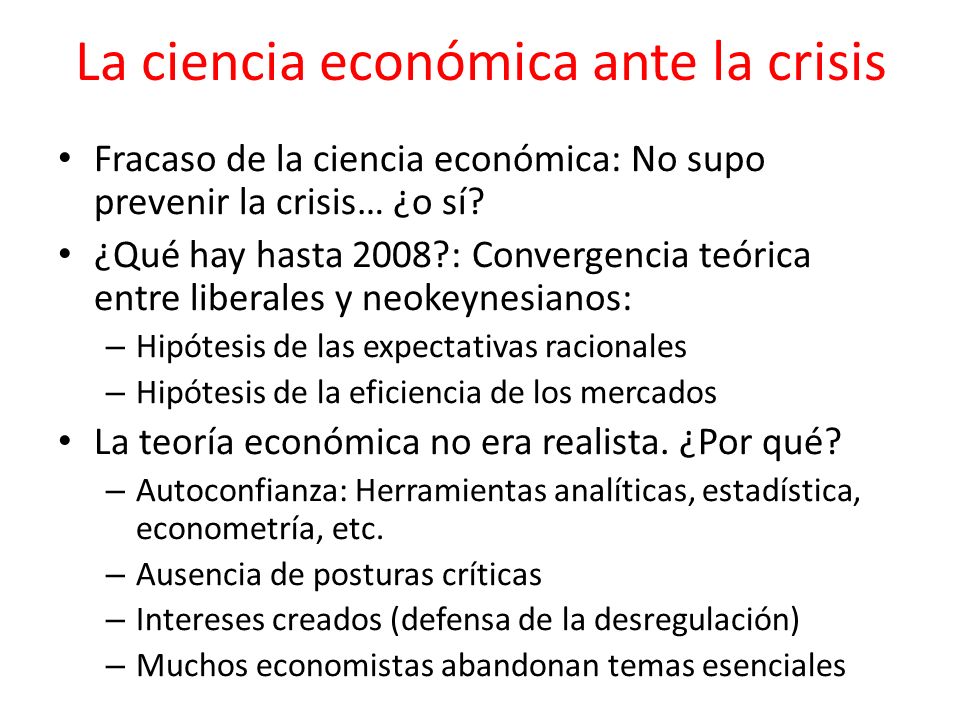 La ciencia económica ante la crisis

• Fracaso de la ciencia económica: No supo prevenir la crisis… ¿o sí?
• ¿Qué hay hasta 2008?: Convergencia teórica entre liberales y neokeynesianos:
– Hipótesis de las expectativas racionales
– Hipótesis de la eficiencia de los mercados
• La teoría económica no era realista. ¿Por qué?
– Autoconfianza: Herramientas analíticas, estadística, econometría, etc.
– Ausencia de posturas críticas
– Intereses creados (defensa de la desregulación)
– Muchos economistas abandonan temas esenciales